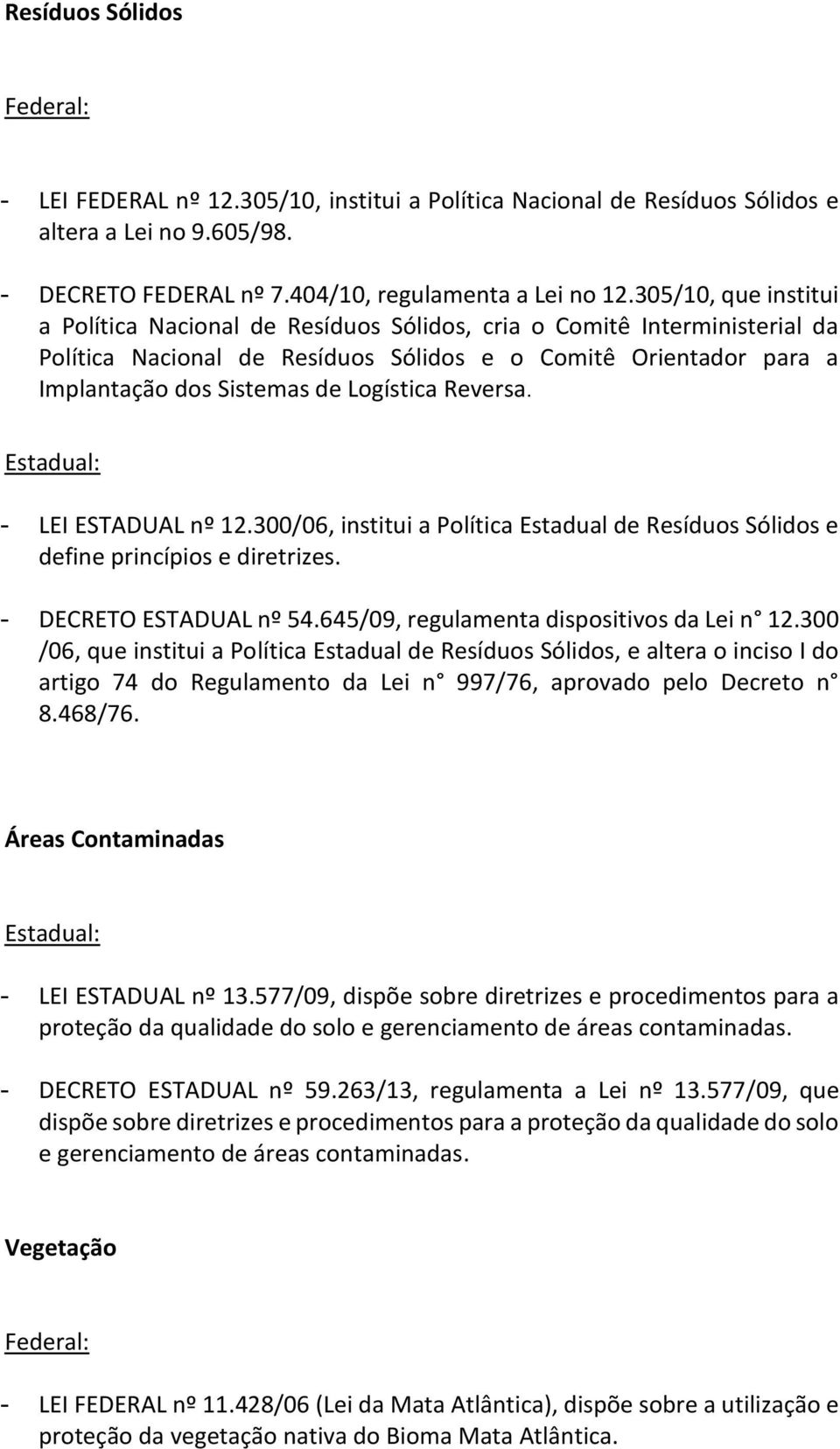 Resíduos Sólidos

Federal:

- LEI FEDERAL nº 12.305/10, institui a Política Nacional de Resíduos Sólidos e altera a Lei no 9.605/98.

- DECRETO FEDERAL nº 7.404/10, regulamenta a Lei no 12.305/10, que institui a Política Nacional de Resíduos Sólidos, cria o Comitê Interministerial da Política Nacional de Resíduos Sólidos e o Comitê Orientador para a Implantação dos Sistemas de Logística Reversa.

Estadual:

- LEI ESTADUAL nº 12.300/06, institui a Política Estadual de Resíduos Sólidos e define princípios e diretrizes.

- DECRETO ESTADUAL nº 54.645/09, regulamenta dispositivos da Lei n° 12.300 /06, que institui a Política Estadual de Resíduos Sólidos, e altera o inciso I do artigo 74 do Regulamento da Lei n° 997/76, aprovado pelo Decreto n° 8.468/76.

Áreas Contaminadas

Estadual:

- LEI ESTADUAL nº 13.577/09, dispõe sobre diretrizes e procedimentos para a proteção da qualidade do solo e gerenciamento de áreas contaminadas.

- DECRETO ESTADUAL nº 59.263/13, regulamenta a Lei nº 13.577/09, que dispõe sobre diretrizes e procedimentos para a proteção da qualidade do solo e gerenciamento de áreas contaminadas.

Vegetação

Federal:

- LEI FEDERAL nº 11.428/06 (Lei da Mata Atlântica), dispõe sobre a utilização e proteção da vegetação nativa do Bioma Mata Atlântica.